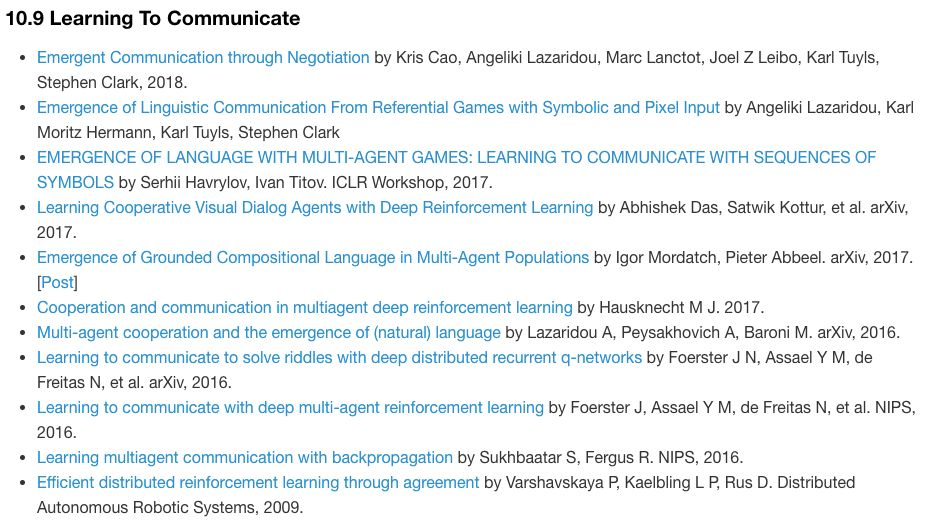 10.9 Learning To Communicate

- Emergent Communication through Negotiation by Kris Cao, Angeliki Lazaridou, Marc Lanctot, Joel Z Leibo, Karl Tuyls, Stephen Clark, 2018.
- Emergence of Linguistic Communication From Referential Games with Symbolic and Pixel Input by Angeliki Lazaridou, Karl Moritz Hermann, Karl Tuyls, Stephen Clark
- EMERGENCE OF LANGUAGE WITH MULTI-AGENT GAMES: LEARNING TO COMMUNICATE WITH SEQUENCES OF SYMBOLS by Serhii Havrylov, Ivan Titov. ICLR Workshop, 2017.
- Learning Cooperative Visual Dialog Agents with Deep Reinforcement Learning by Abhishek Das, Satwik Kottur, et al. arXiv, 2017.
- Emergence of Grounded Compositional Language in Multi-Agent Populations by Igor Mordatch, Pieter Abbeel. arXiv, 2017. [Post]
- Cooperation and communication in multiagent deep reinforcement learning by Hausknecht M J. 2017.
- Multi-agent cooperation and the emergence of (natural) language by Lazaridou A, Peysakhovich A, Baroni M. arXiv, 2016.
- Learning to communicate to solve riddles with deep distributed recurrent q-networks by Foerster J N, Assael Y M, de Freitas N, et al. arXiv, 2016.
- Learning to communicate with deep multi-agent reinforcement learning by Foerster J, Assael Y M, de Freitas N, et al. NIPS, 2016.
- Learning multiagent communication with backpropagation by Sukhbaatar S, Fergus R. NIPS, 2016.
- Efficient distributed reinforcement learning through agreement by Varshavskaya P, Kaelbling L P, Rus D. Distributed Autonomous Robotic Systems, 2009.